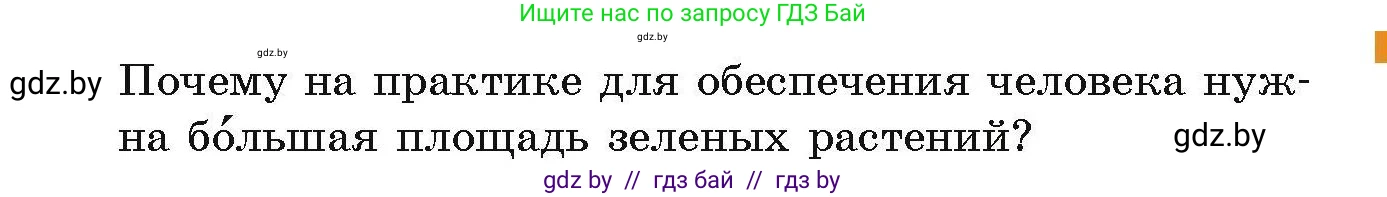 Ищите нас по запросу ГДЗ Бай

gdz.by

gdz.by

gdz.by Почему на практике для обеспечения человека нужна бо́льшая площадь зеленых растений? gdz.by

gdz by // гдз бай // гдз by